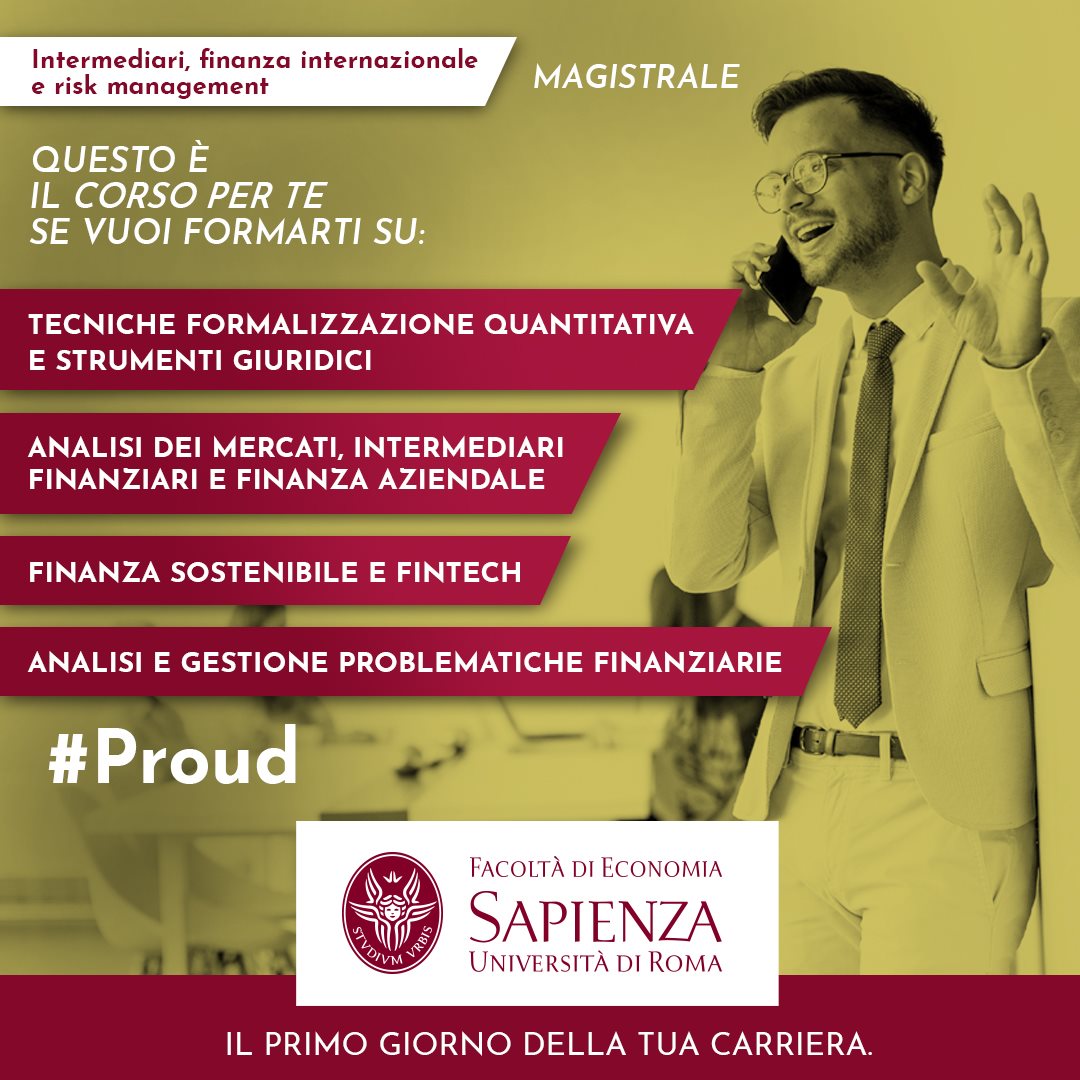 Intermediari, finanza internazionale e risk management

MAGISTRALE

QUESTO È
IL CORSO PER TE
SE VUOI FORMARTI SU:

TECNICHE FORMALIZZAZIONE QUANTITATIVA E STRUMENTI GIURIDICI

ANALISI DEI MERCATI, INTERMEDIARI FINANZIARI E FINANZA AZIENDALE

FINANZA SOSTENIBILE E FINTECH

ANALISI E GESTIONE PROBLEMATICHE FINANZIARIE

#Proud

STVDIVM VRBIS

FACOLTÀ DI ECONOMIA
SAPIENZA
UNIVERSITÀ DI ROMA

IL PRIMO GIORNO DELLA TUA CARRIERA.